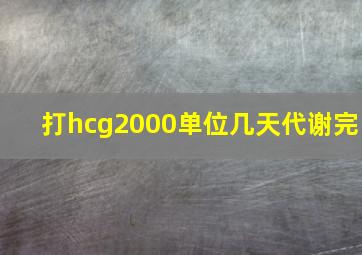 打hcg2000单位几天代谢完